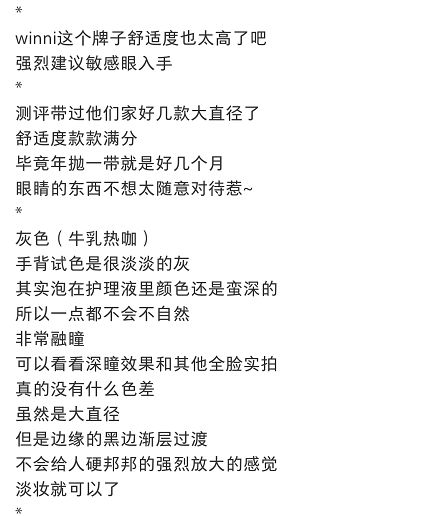 *
winni这个牌子舒适度也太高了吧
强烈建议敏感眼入手
*
测评带过他们家好几款大直径了
舒适度款款满分
毕竟年抛一带就是好几个月
眼睛的东西不想太随意对待惹~
*
灰色（牛乳热咖）
手背试色是很淡淡的灰
其实泡在护理液里颜色还是蛮深的
所以一点都不会不自然
非常融瞳
可以看看深瞳效果和其他全脸实拍
真的没有什么色差
虽然是大直径
但是边缘的黑边渐层过渡
不会给人硬邦邦的强烈放大的感觉
淡妆就可以了
*